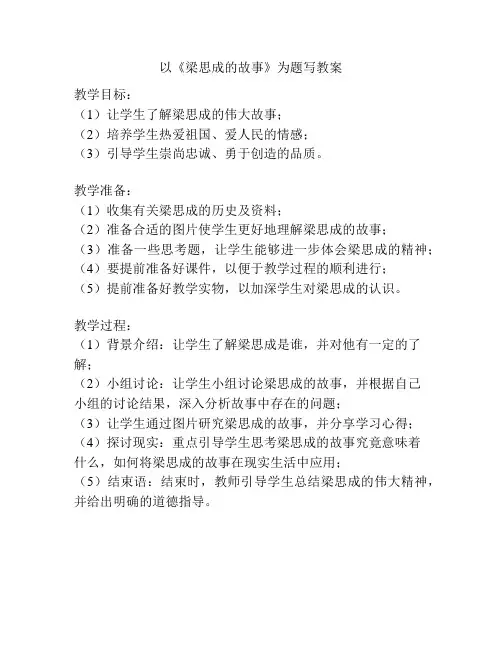 以《梁思成的故事》为题写教案

教学目标：
（1）让学生了解梁思成的伟大故事；
（2）培养学生热爱祖国、爱人民的情感；
（3）引导学生崇尚忠诚、勇于创造的品质。

教学准备：
（1）收集有关梁思成的历史及资料；
（2）准备合适的图片使学生更好地理解梁思成的故事；
（3）准备一些思考题，让学生能够进一步体会梁思成的精神；
（4）要提前准备好课件，以便于教学过程的顺利进行；
（5）提前准备好教学实物，以加深学生对梁思成的认识。

教学过程：
（1）背景介绍：让学生了解梁思成是谁，并对他有一定的了解；
（2）小组讨论：让学生小组讨论梁思成的故事，并根据自己小组的讨论结果，深入分析故事中存在的问题；
（3）让学生通过图片研究梁思成的故事，并分享学习心得；
（4）探讨现实：重点引导学生思考梁思成的故事究竟意味着什么，如何将梁思成的故事在现实生活中应用；
（5）结束语：结束时，教师引导学生总结梁思成的伟大精神，并给出明确的道德指导。